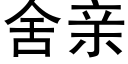 舍亲